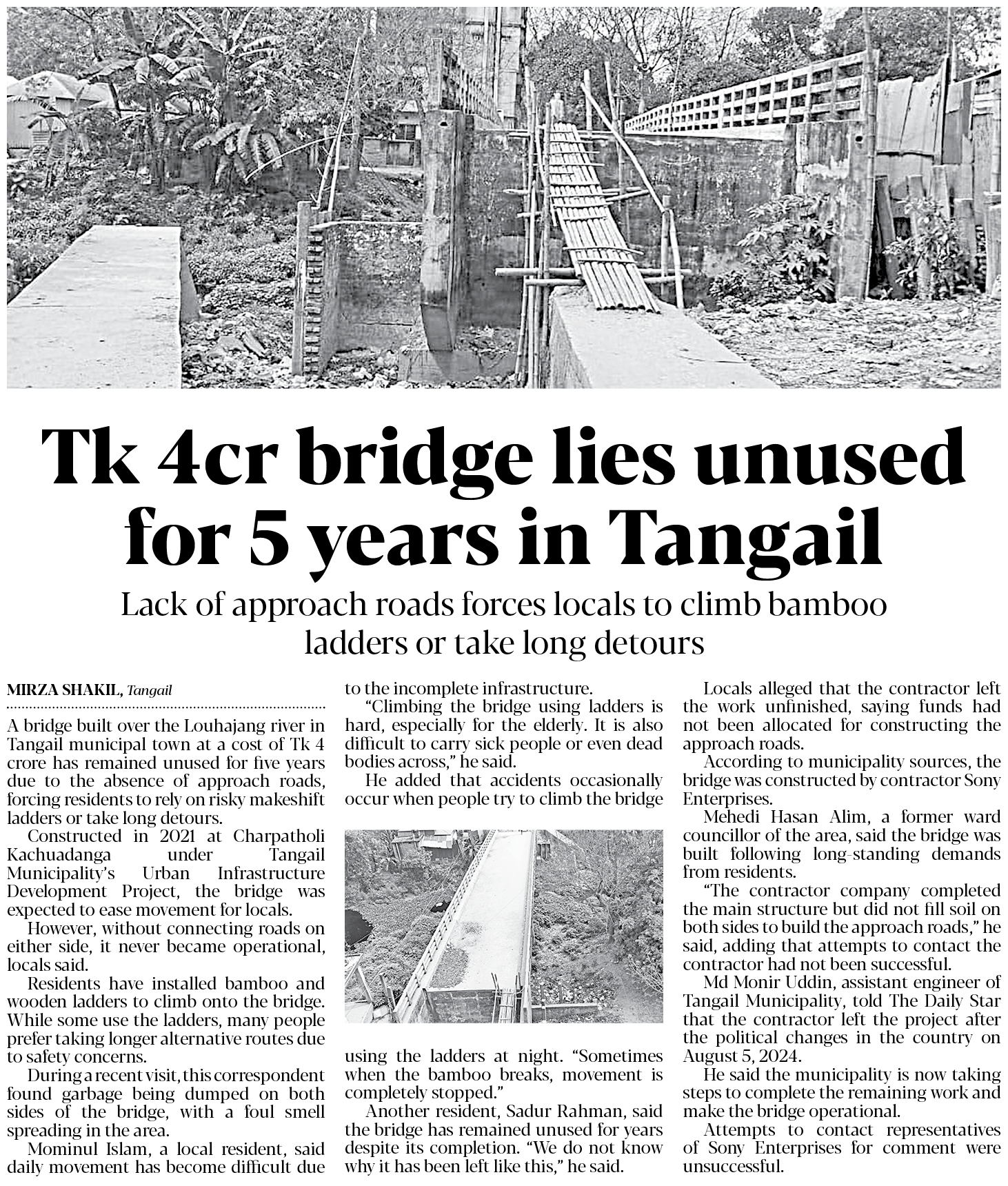 Tk 4cr bridge lies unused for 5 years in Tangail

Lack of approach roads forces locals to climb bamboo ladders or take long detours

MIRZA SHAKIL, Tangail

A bridge built over the Louhajang river in Tangail municipal town at a cost of Tk 4 crore has remained unused for five years due to the absence of approach roads, forcing residents to rely on risky makeshift ladders or take long detours.

Constructed in 2021 at Charpatholi Kachuadanga under Tangail Municipality's Urban Infrastructure Development Project, the bridge was expected to ease movement for locals.

However, without connecting roads on either side, it never became operational, locals said.

Residents have installed bamboo and wooden ladders to climb onto the bridge. While some use the ladders, many people prefer taking longer alternative routes due to safety concerns.

During a recent visit, this correspondent found garbage being dumped on both sides of the bridge, with a foul smell spreading in the area.

Mominul Islam, a local resident, said daily movement has become difficult due to the incomplete infrastructure.

"Climbing the bridge using ladders is hard, especially for the elderly. It is also difficult to carry sick people or even dead bodies across," he said.

He added that accidents occasionally occur when people try to climb the bridge using the ladders at night. "Sometimes when the bamboo breaks, movement is completely stopped."

Another resident, Sadur Rahman, said the bridge has remained unused for years despite its completion. "We do not know why it has been left like this," he said.

Locals alleged that the contractor left the work unfinished, saying funds had not been allocated for constructing the approach roads.

According to municipality sources, the bridge was constructed by contractor Sony Enterprises.

Mehedi Hasan Alim, a former ward councillor of the area, said the bridge was built following long-standing demands from residents.

"The contractor company completed the main structure but did not fill soil on both sides to build the approach roads," he said, adding that attempts to contact the contractor had not been successful.

Md Monir Uddin, assistant engineer of Tangail Municipality, told The Daily Star that the contractor left the project after the political changes in the country on August 5, 2024.

He said the municipality is now taking steps to complete the remaining work and make the bridge operational.

Attempts to contact representatives of Sony Enterprises for comment were unsuccessful.